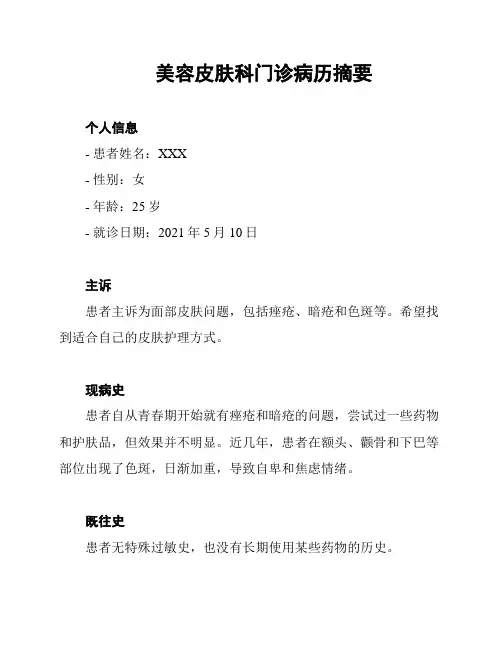 美容皮肤科门诊病历摘要

个人信息
- 患者姓名：XXX
- 性别：女
- 年龄：25 岁
- 就诊日期：2021 年 5 月 10 日

主诉
患者主诉为面部皮肤问题，包括痤疮、暗疮和色斑等。希望找到适合自己的皮肤护理方式。

现病史
患者自从青春期开始就有痤疮和暗疮的问题，尝试过一些药物和护肤品，但效果并不明显。近几年，患者在额头、颧骨和下巴等部位出现了色斑，日渐加重，导致自卑和焦虑情绪。

既往史
患者无特殊过敏史，也没有长期使用某些药物的历史。